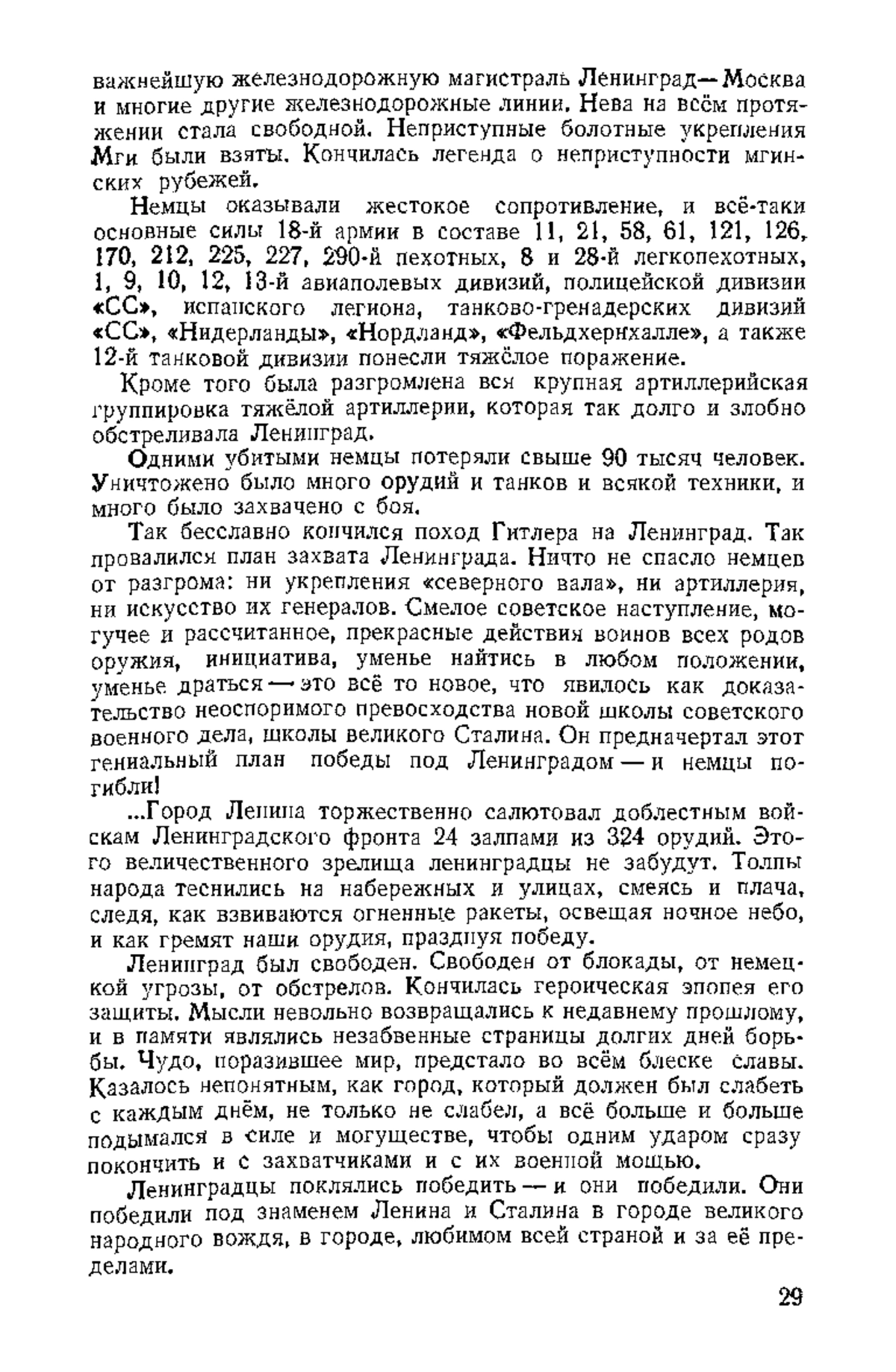 важнейшую железнодорожную магистраль Ленинград—Москва и многие другие железнодорожные линии. Нева на всём протяжении стала свободной. Неприступные болотные укрепления Мги были взяты. Кончилась легенда о неприступности мгинских рубежей.

Немцы оказывали жестокое сопротивление, и всё-таки основные силы 18-й армии в составе 11, 21, 58, 61, 121, 126, 170, 212, 225, 227, 290-й пехотных, 8 и 28-й легкопехотных, 1, 9, 10, 12, 13-й авиаполевых дивизий, полицейской дивизии «СС», испанского легиона, танково-гренадерских дивизий «СС», «Нидерланды», «Нордланд», «Фельдхернхалле», а также 12-й танковой дивизии понесли тяжёлое поражение.

Кроме того была разгромлена вся крупная артиллерийская группировка тяжёлой артиллерии, которая так долго и злобно обстреливала Ленинград.

Одними убитыми немцы потеряли свыше 90 тысяч человек. Уничтожено было много орудий и танков и всякой техники, и много было захвачено с боя.

Так бесславно кончился поход Гитлера на Ленинград. Так провалился план захвата Ленинграда. Ничто не спасло немцев от разгрома: ни укрепления «северного вала», ни артиллерия, ни искусство их генералов. Смелое советское наступление, могучее и рассчитанное, прекрасные действия воинов всех родов оружия, инициатива, уменье найтись в любом положении, уменье драться — это всё то новое, что явилось как доказательство неоспоримого превосходства новой школы советского военного дела, школы великого Сталина. Он предначертал этот гениальный план победы под Ленинградом — и немцы погибли!

...Город Ленина торжественно салютовал доблестным войскам Ленинградского фронта 24 залпами из 324 орудий. Этого величественного зрелища ленинградцы не забудут. Толпы народа теснились на набережных и улицах, смеясь и плача, следя, как взвиваются огненные ракеты, освещая ночное небо, и как гремят наши орудия, празднуя победу.

Ленинград был свободен. Свободен от блокады, от немецкой угрозы, от обстрелов. Кончилась героическая эпопея его защиты. Мысли невольно возвращались к недавнему прошлому, и в памяти являлись незабвенные страницы долгих дней борьбы. Чудо, поразившее мир, предстало во всём блеске славы. Казалось непонятным, как город, который должен был слабеть с каждым днём, не только не слабел, а всё больше и больше подымался в силе и могуществе, чтобы одним ударом сразу покончить и с захватчиками и с их военной мощью.

Ленинградцы поклялись победить — и они победили. Они победили под знаменем Ленина и Сталина в городе великого народного вождя, в городе, любимом всей страной и за её пределами.

29